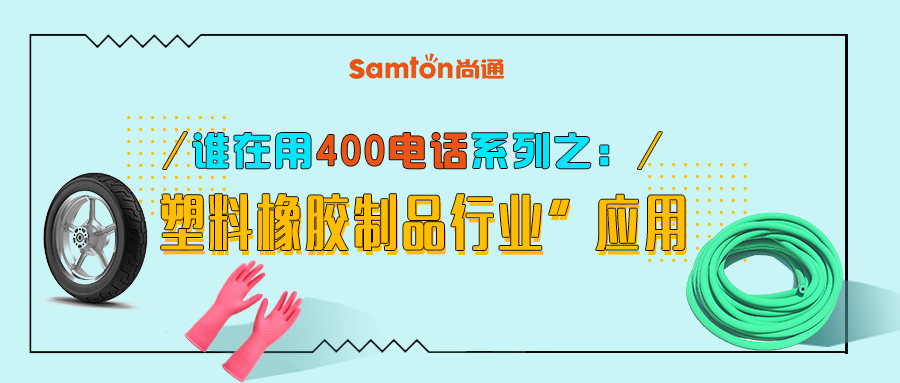 Samton尚通

/谁在用400电话系列之：/

塑料橡胶制品行业”应用